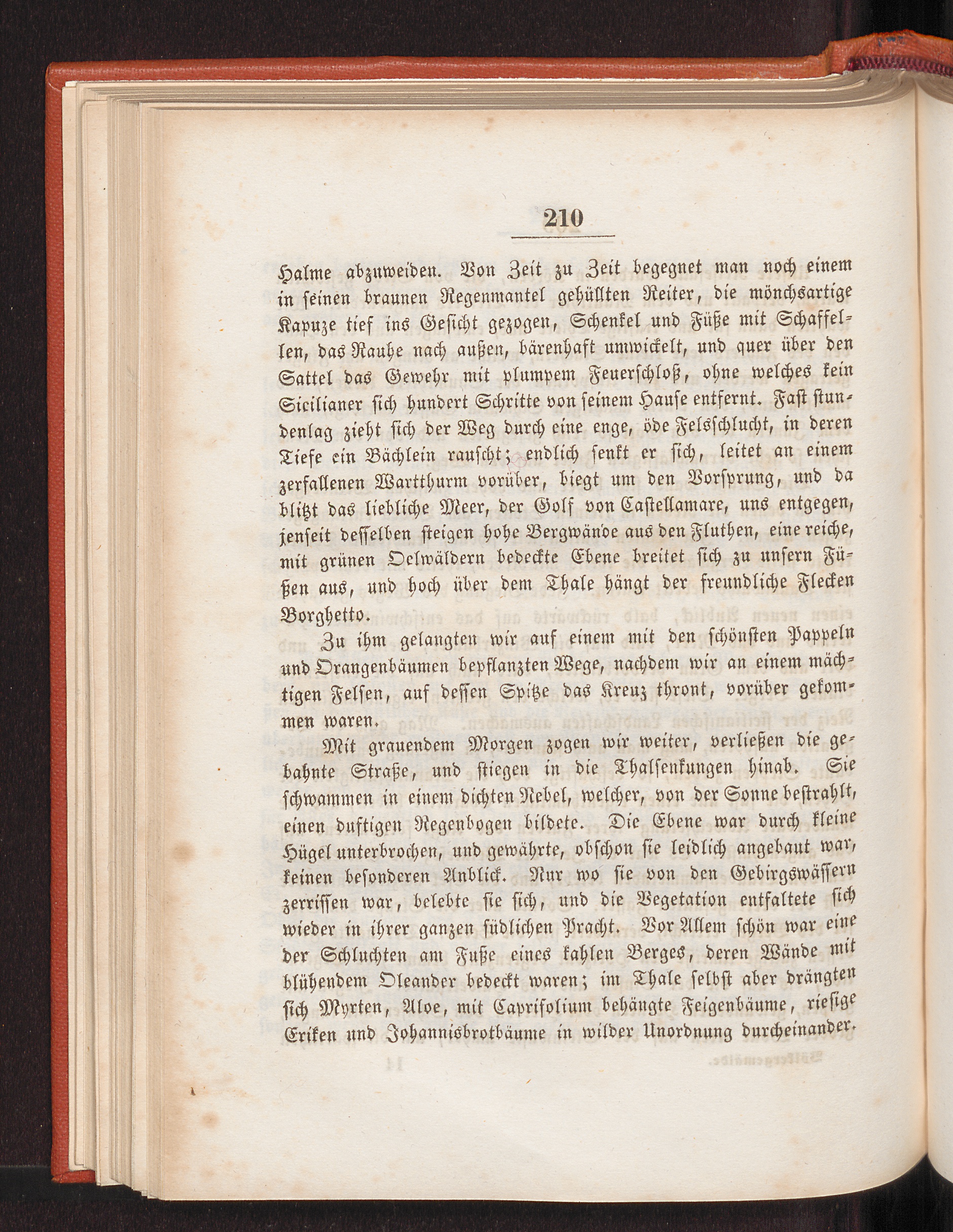 210

Halme abzuweiden. Von Zeit zu Zeit begegnet man noch einem in seinen braunen Regenmantel gehüllten Reiter, die mönchsartige Kapuze tief ins Gesicht gezogen, Schenkel und Füße mit Schaffellen, das Rauhe nach außen, bärenhaft umwickelt, und quer über den Sattel das Gewehr mit plumpem Feuerschloß, ohne welches kein Sicilianer sich hundert Schritte von seinem Hause entfernt. Fast stundenlag zieht sich der Weg durch eine enge, öde Felsschlucht, in deren Tiefe ein Bächlein rauscht; endlich senkt er sich, leitet an einem zerfallenen Wartthurm vorüber, biegt um den Vorsprung, und da blitzt das liebliche Meer, der Golf von Castellamare, uns entgegen, jenseit desselben steigen hohe Bergwände aus den Fluthen, eine reiche, mit grünen Oelwäldern bedeckte Ebene breitet sich zu unsern Füßen aus, und hoch über dem Thale hängt der freundliche Flecken Borghetto.

Zu ihm gelangten wir auf einem mit den schönsten Pappeln und Orangenbäumen bepflanzten Wege, nachdem wir an einem mächtigen Felsen, auf dessen Spitze das Kreuz thront, vorüber gekommen waren.

Mit grauendem Morgen zogen wir weiter, verließen die gebahnte Straße, und stiegen in die Thalsenkungen hinab. Sie schwammen in einem dichten Nebel, welcher, von der Sonne bestrahlt, einen duftigen Regenbogen bildete. Die Ebene war durch kleine Hügel unterbrochen, und gewährte, obschon sie leidlich angebaut war, keinen besonderen Anblick. Nur wo sie von den Gebirgswässern zerrissen war, belebte sie sich, und die Vegetation entfaltete sich wieder in ihrer ganzen südlichen Pracht. Vor Allem schön war eine der Schluchten am Fuße eines kahlen Berges, deren Wände mit blühendem Oleander bedeckt waren; im Thale selbst aber drängten sich Myrten, Aloe, mit Caprifolium behängte Feigenbäume, riesige Eriken und Johannisbrotbäume in wilder Unordnung durcheinander.